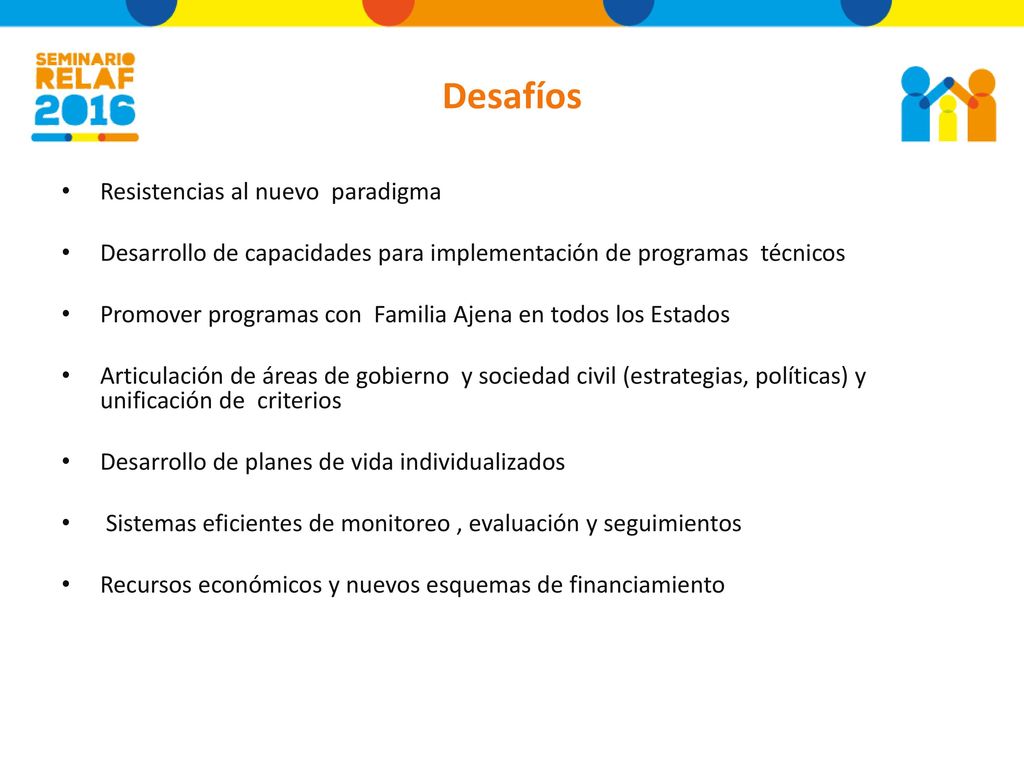 SEMINARIO
RELAF
2016

Desafíos

• Resistencias al nuevo paradigma
• Desarrollo de capacidades para implementación de programas técnicos
• Promover programas con Familia Ajena en todos los Estados
• Articulación de áreas de gobierno y sociedad civil (estrategias, políticas) y unificación de criterios
• Desarrollo de planes de vida individualizados
• Sistemas eficientes de monitoreo , evaluación y seguimientos
• Recursos económicos y nuevos esquemas de financiamiento